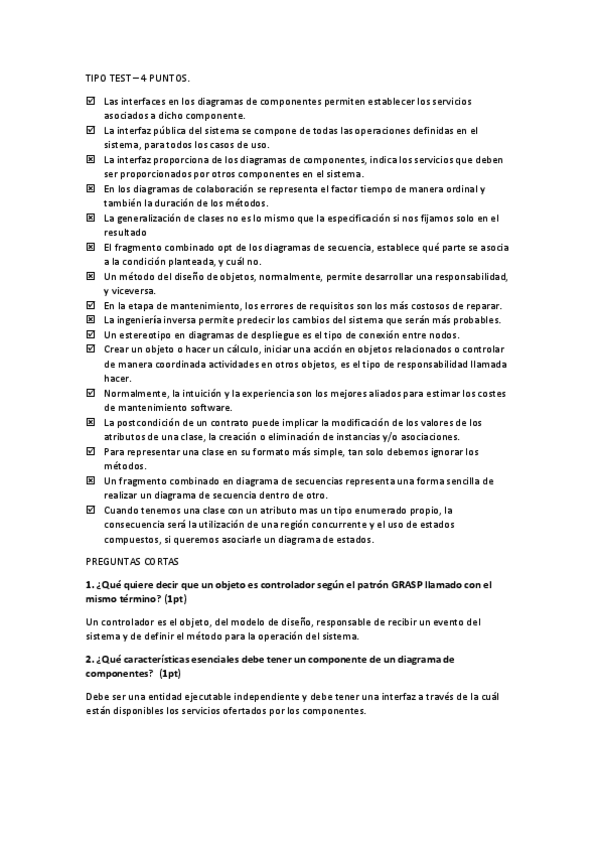 TIPO TEST – 4 PUNTOS.

☑ Las interfaces en los diagramas de componentes permiten establecer los servicios asociados a dicho componente.
☑ La interfaz pública del sistema se compone de todas las operaciones definidas en el sistema, para todos los casos de uso.
☒ La interfaz proporciona de los diagramas de componentes, indica los servicios que deben ser proporcionados por otros componentes en el sistema.
☒ En los diagramas de colaboración se representa el factor tiempo de manera ordinal y también la duración de los métodos.
☒ La generalización de clases no es lo mismo que la especificación si nos fijamos solo en el resultado
☒ El fragmento combinado opt de los diagramas de secuencia, establece qué parte se asocia a la condición planteada, y cuál no.
☒ Un método del diseño de objetos, normalmente, permite desarrollar una responsabilidad, y viceversa.
☑ En la etapa de mantenimiento, los errores de requisitos son los más costosos de reparar.
☒ La ingeniería inversa permite predecir los cambios del sistema que serán más probables.
☑ Un estereotipo en diagramas de despliegue es el tipo de conexión entre nodos.
☑ Crear un objeto o hacer un cálculo, iniciar una acción en objetos relacionados o controlar de manera coordinada actividades en otros objetos, es el tipo de responsabilidad llamada hacer.
☑ Normalmente, la intuición y la experiencia son los mejores aliados para estimar los costes de mantenimiento software.
☒ La postcondición de un contrato puede implicar la modificación de los valores de los atributos de una clase, la creación o eliminación de instancias y/o asociaciones.
☑ Para representar una clase en su formato más simple, tan solo debemos ignorar los métodos.
☒ Un fragmento combinado en diagrama de secuencias representa una forma sencilla de realizar un diagrama de secuencia dentro de otro.
☑ Cuando tenemos una clase con un atributo mas un tipo enumerado propio, la consecuencia será la utilización de una región concurrente y el uso de estados compuestos, si queremos asociarle un diagrama de estados.

PREGUNTAS CORTAS

1. ¿Qué quiere decir que un objeto es controlador según el patrón GRASP llamado con el mismo término? (1pt)

Un controlador es el objeto, del modelo de diseño, responsable de recibir un evento del sistema y de definir el método para la operación del sistema.

2. ¿Qué características esenciales debe tener un componente de un diagrama de componentes? (1pt)

Debe ser una entidad ejecutable independiente y debe tener una interfaz a través de la cuál están disponibles los servicios ofertados por los componentes.